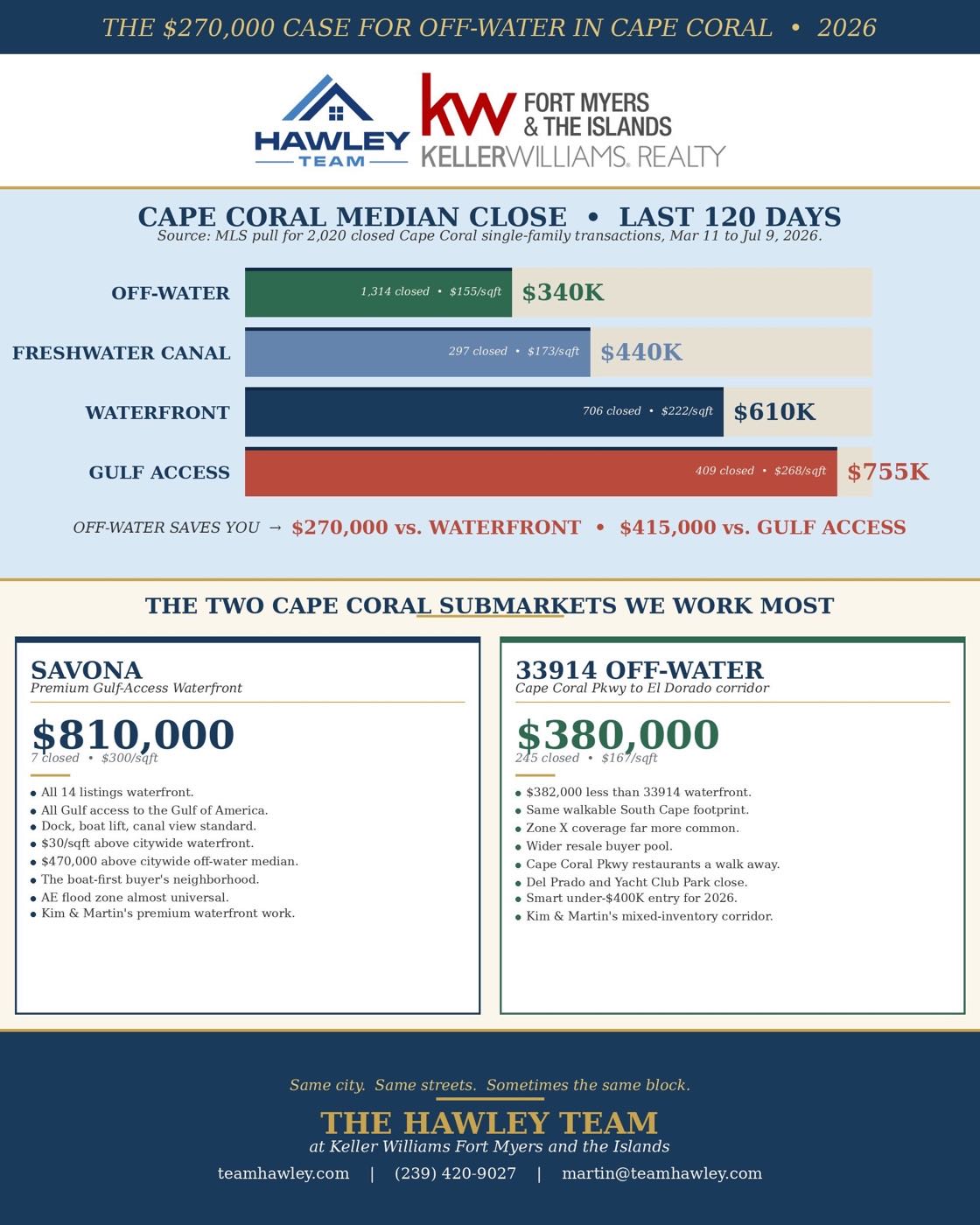 THE $270,000 CASE FOR OFF-WATER IN CAPE CORAL • 2026

HAWLEY TEAM

kw FORT MYERS & THE ISLANDS
KELLERWILLIAMS. REALTY

CAPE CORAL MEDIAN CLOSE • LAST 120 DAYS
Source: MLS pull for 2,020 closed Cape Coral single-family transactions, Mar 11 to Jul 9, 2026.

OFF-WATER 1,314 closed • $155/sqft $340K
FRESHWATER CANAL 297 closed • $173/sqft $440K
WATERFRONT 706 closed • $222/sqft $610K
GULF ACCESS 409 closed • $268/sqft $755K

OFF-WATER SAVES YOU → $270,000 vs. WATERFRONT • $415,000 vs. GULF ACCESS

THE TWO CAPE CORAL SUBMARKETS WE WORK MOST

SAVONA
Premium Gulf-Access Waterfront
$810,000
7 closed • $300/sqft
• All 14 listings waterfront.
• All Gulf access to the Gulf of America.
• Dock, boat lift, canal view standard.
• $30/sqft above citywide waterfront.
• $470,000 above citywide off-water median.
• The boat-first buyer's neighborhood.
• AE flood zone almost universal.
• Kim & Martin's premium waterfront work.

33914 OFF-WATER
Cape Coral Pkwy to El Dorado corridor
$380,000
245 closed • $167/sqft
• $382,000 less than 33914 waterfront.
• Same walkable South Cape footprint.
• Zone X coverage far more common.
• Wider resale buyer pool.
• Cape Coral Pkwy restaurants a walk away.
• Del Prado and Yacht Club Park close.
• Smart under-$400K entry for 2026.
• Kim & Martin's mixed-inventory corridor.

Same city. Same streets. Sometimes the same block.
THE HAWLEY TEAM
at Keller Williams Fort Myers and the Islands
teamhawley.com | (239) 420-9027 | martin@teamhawley.com